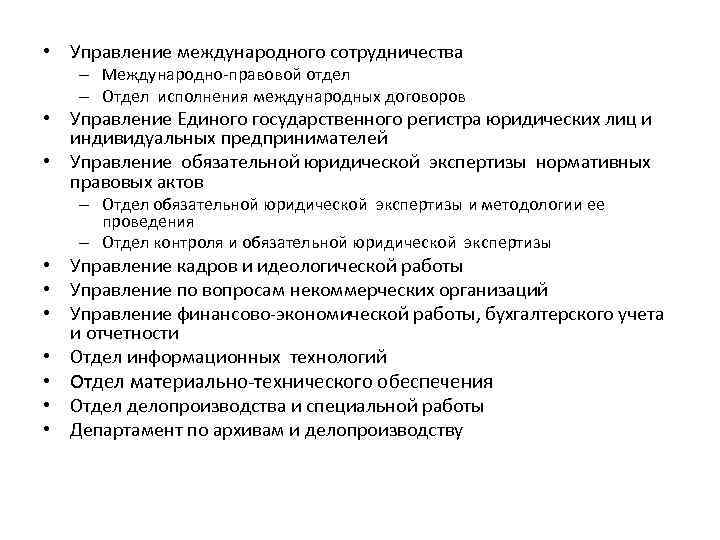 • Управление международного сотрудничества
– Международно-правовой отдел
– Отдел исполнения международных договоров
• Управление Единого государственного регистра юридических лиц и индивидуальных предпринимателей
• Управление обязательной юридической экспертизы нормативных правовых актов
– Отдел обязательной юридической экспертизы и методологии ее проведения
– Отдел контроля и обязательной юридической экспертизы
• Управление кадров и идеологической работы
• Управление по вопросам некоммерческих организаций
• Управление финансово-экономической работы, бухгалтерского учета и отчетности
• Отдел информационных технологий
• Отдел материально-технического обеспечения
• Отдел делопроизводства и специальной работы
• Департамент по архивам и делопроизводству